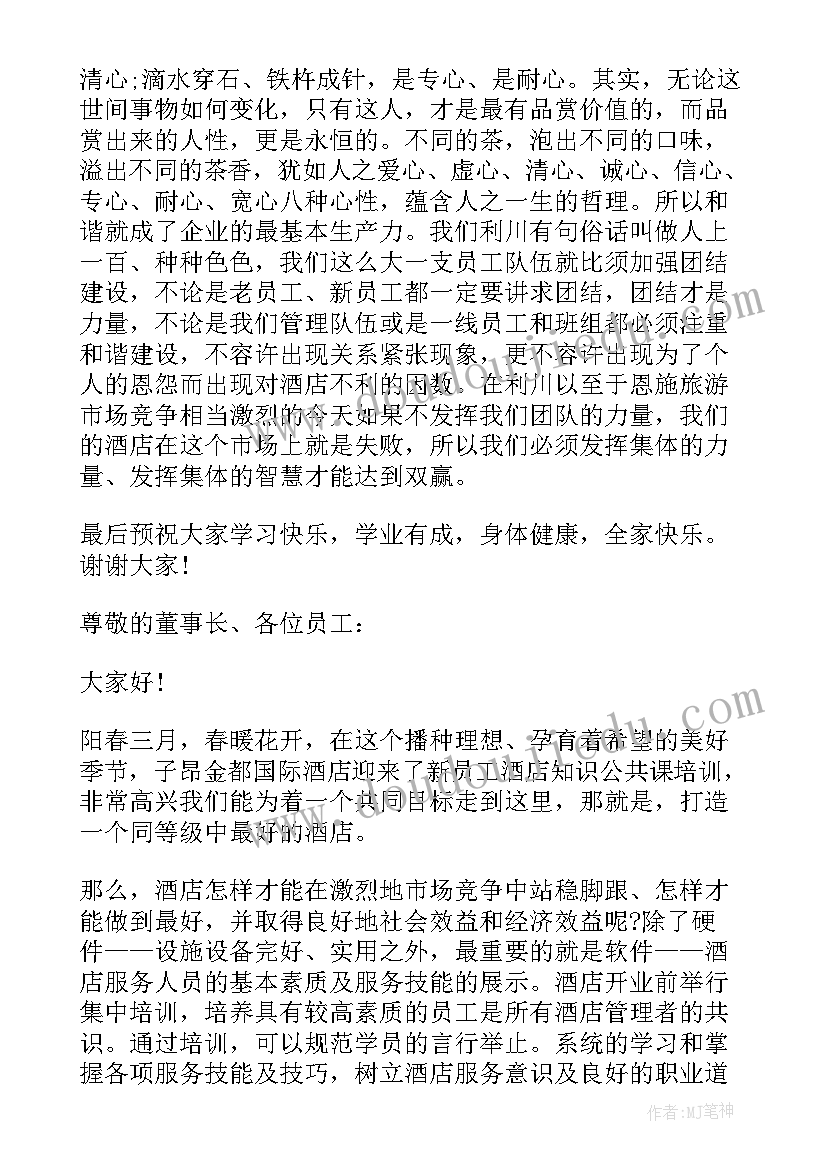 清心;滴水穿石、铁杵成针，是专心、是耐心。其实，无论这世间事物如何变化，只有这人，才是最有品赏价值的，而品赏出来的人性，更是永恒的。不同的茶，泡出不同的口味，溢出不同的茶香，犹如人之爱心、虚心、清心、诚心、信心、专心、耐心、宽心八种心性，蕴含人之一生的哲理。所以和谐就成了企业的最基本生产力。我们利川有句俗话叫做人上一百、种种色色，我们这么大一支员工队伍就比须加强团结建设，不论是老员工、新员工都一定要讲求团结，团结才是力量，不论是我们管理队伍或是一线员工和班组都必须注重和谐建设，不容许出现关系紧张现象，更不容许出现为了个人的恩怨而出现对酒店不利的因数。在利川以至于恩施旅游市场竞争相当激烈的今天如果不发挥我们团队的力量，我们的酒店在这个市场上就是失败，所以我们必须发挥集体的力量、发挥集体的智慧才能达到双赢。

最后预祝大家学习快乐，学业有成，身体健康，全家快乐。谢谢大家！

尊敬的董事长、各位员工：

大家好！

阳春三月，春暖花开，在这个播种理想、孕育着希望的美好季节，子昂金都国际酒店迎来了新员工酒店知识公共课培训，非常高兴我们能为着一个共同目标走到这里，那就是，打造一个同等级中最好的酒店。

那么，酒店怎样才能在激烈地市场竞争中站稳脚跟、怎样才能做到最好，并取得良好地社会效益和经济效益呢?除了硬件——设施设备完好、实用之外，最重要的就是软件——酒店服务人员的基本素质及服务技能的展示。酒店开业前举行集中培训，培养具有较高素质的员工是所有酒店管理者的共识。通过培训，可以规范学员的言行举止。系统的学习和掌握各项服务技能及技巧，树立酒店服务意识及良好的职业道

作者:MJ笔神